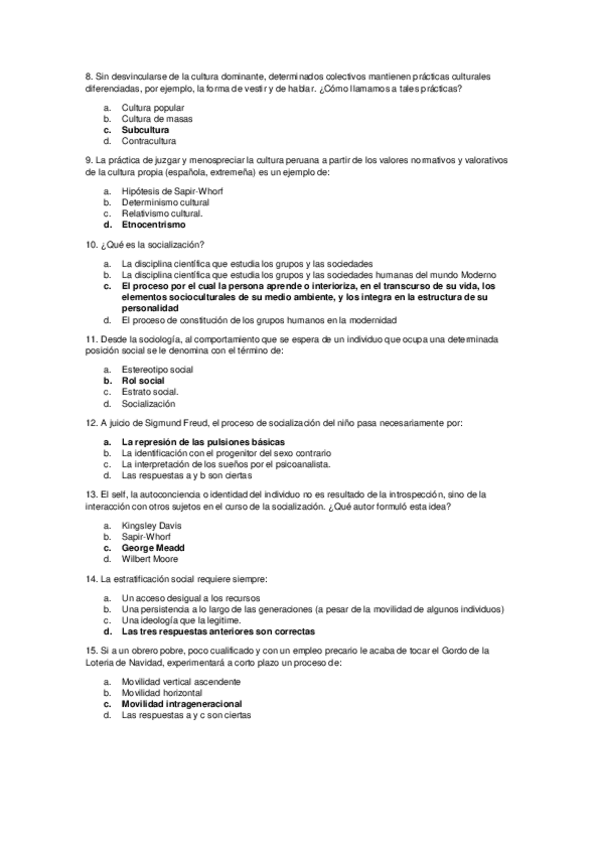 8. Sin desvincularse de la cultura dominante, determinados colectivos mantienen prácticas culturales diferenciadas, por ejemplo, la forma de vestir y de hablar. ¿Cómo llamamos a tales prácticas?

a. Cultura popular
b. Cultura de masas
c. Subcultura
d. Contracultura

9. La práctica de juzgar y menospreciar la cultura peruana a partir de los valores normativos y valorativos de la cultura propia (española, extremeña) es un ejemplo de:

a. Hipótesis de Sapir-Whorf
b. Determinismo cultural
c. Relativismo cultural.
d. Etnocentrismo

10. ¿Qué es la socialización?

a. La disciplina científica que estudia los grupos y las sociedades
b. La disciplina científica que estudia los grupos y las sociedades humanas del mundo Moderno
c. El proceso por el cual la persona aprende o interioriza, en el transcurso de su vida, los elementos socioculturales de su medio ambiente, y los integra en la estructura de su personalidad
d. El proceso de constitución de los grupos humanos en la modernidad

11. Desde la sociología, al comportamiento que se espera de un individuo que ocupa una determinada posición social se le denomina con el término de:

a. Estereotipo social
b. Rol social
c. Estrato social.
d. Socialización

12. A juicio de Sigmund Freud, el proceso de socialización del niño pasa necesariamente por:

a. La represión de las pulsiones básicas
b. La identificación con el progenitor del sexo contrario
c. La interpretación de los sueños por el psicoanalista.
d. Las respuestas a y b son ciertas

13. El self, la autoconciencia o identidad del individuo no es resultado de la introspección, sino de la interacción con otros sujetos en el curso de la socialización. ¿Qué autor formuló esta idea?

a. Kingsley Davis
b. Sapir-Whorf
c. George Meadd
d. Wilbert Moore

14. La estratificación social requiere siempre:

a. Un acceso desigual a los recursos
b. Una persistencia a lo largo de las generaciones (a pesar de la movilidad de algunos individuos)
c. Una ideología que la legitime.
d. Las tres respuestas anteriores son correctas

15. Si a un obrero pobre, poco cualificado y con un empleo precario le acaba de tocar el Gordo de la Lotería de Navidad, experimentará a corto plazo un proceso de:

a. Movilidad vertical ascendente
b. Movilidad horizontal
c. Movilidad intrageneracional
d. Las respuestas a y c son ciertas